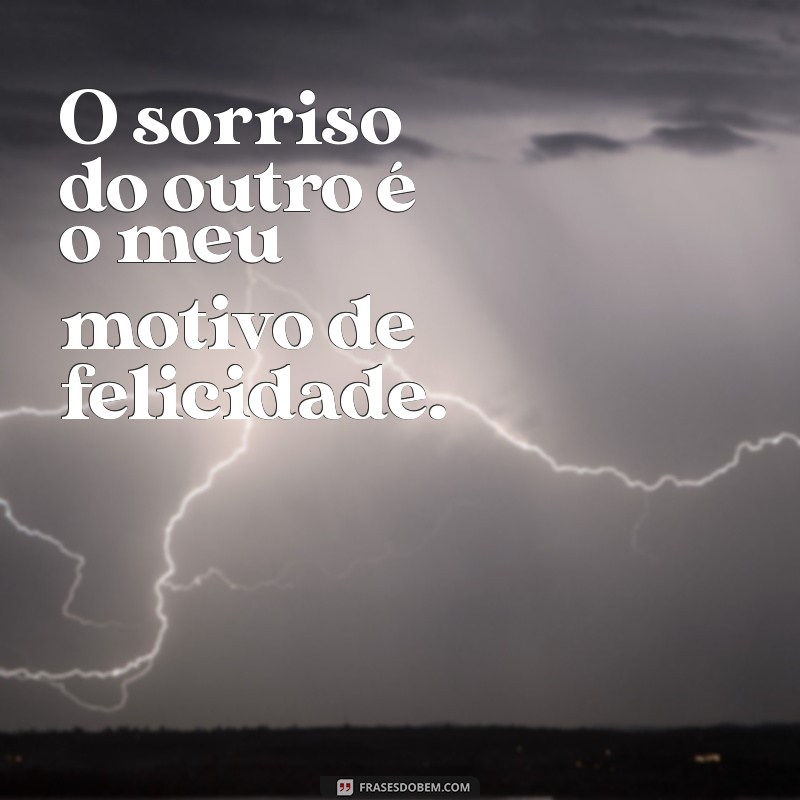 O sorriso do outro é o meu motivo de felicidade.

FRASESDOBEM.COM